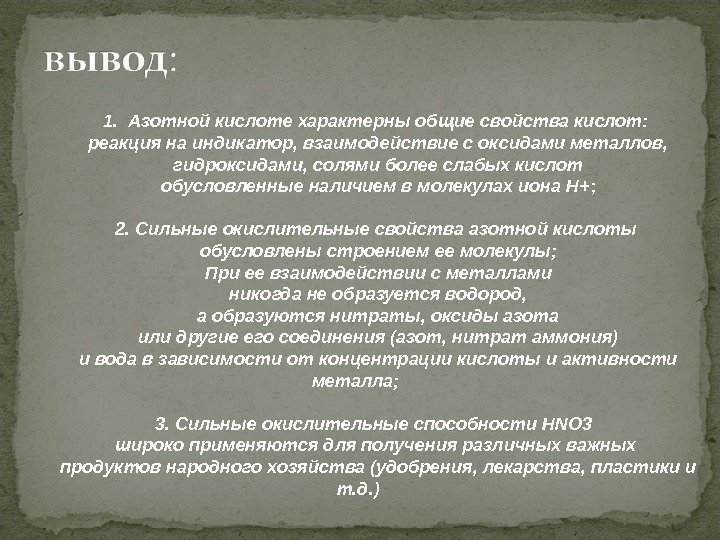 ВЫВОД:

1. Азотной кислоте характерны общие свойства кислот: реакция на индикатор, взаимодействие с оксидами металлов, гидроксидами, солями более слабых кислот обусловленные наличием в молекулах иона Н+;

2. Сильные окислительные свойства азотной кислоты обусловлены строением ее молекулы;
При ее взаимодействии с металлами никогда не образуется водород, а образуются нитраты, оксиды азота или другие его соединения (азот, нитрат аммония) и вода в зависимости от концентрации кислоты и активности металла;

3. Сильные окислительные способности HNO3 широко применяются для получения различных важных продуктов народного хозяйства (удобрения, лекарства, пластики и т.д.)